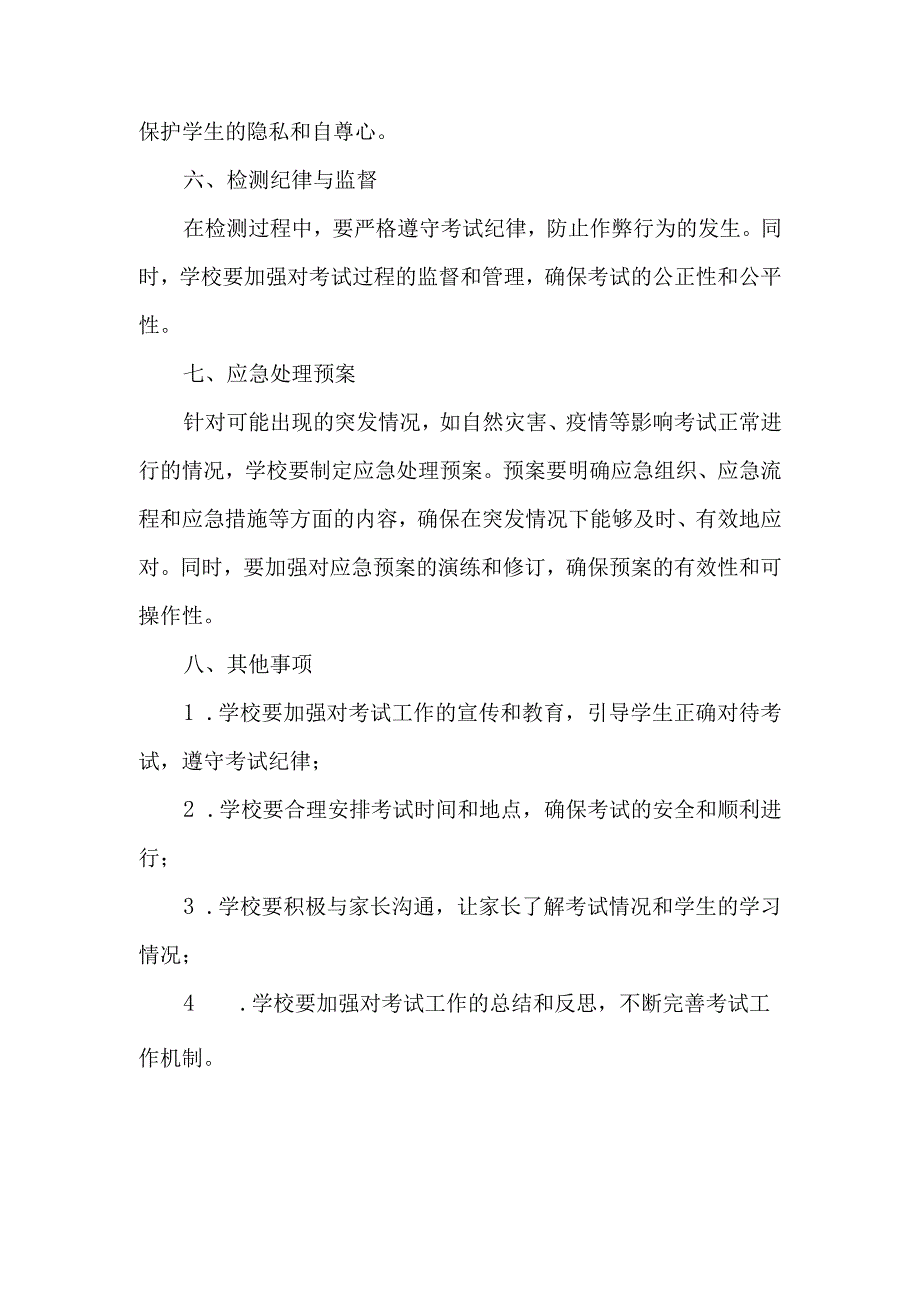 保护学生的隐私和自尊心。

六、检测纪律与监督

在检测过程中，要严格遵守考试纪律，防止作弊行为的发生。同时，学校要加强对考试过程的监督和管理，确保考试的公正性和公平性。

七、应急处理预案

针对可能出现的突发情况，如自然灾害、疫情等影响考试正常进行的情况，学校要制定应急处理预案。预案要明确应急组织、应急流程和应急措施等方面的内容，确保在突发情况下能够及时、有效地应对。同时，要加强对应急预案的演练和修订，确保预案的有效性和可操作性。

八、其他事项

1．学校要加强对考试工作的宣传和教育，引导学生正确对待考试，遵守考试纪律；

2．学校要合理安排考试时间和地点，确保考试的安全和顺利进行；

3．学校要积极与家长沟通，让家长了解考试情况和学生的学习情况；

4　．学校要加强对考试工作的总结和反思，不断完善考试工作机制。